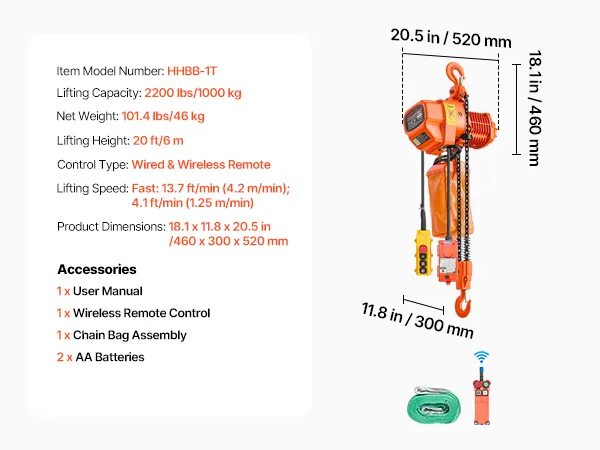 Item Model Number: HHBB-1T

Lifting Capacity: 2200 lbs/1000 kg

Net Weight: 101.4 lbs/46 kg

Lifting Height: 20 ft/6 m

Control Type: Wired & Wireless Remote

Lifting Speed: Fast: 13.7 ft/min (4.2 m/min); 4.1 ft/min (1.25 m/min)

Product Dimensions: 18.1 x 11.8 x 20.5 in /460 x 300 x 520 mm

Accessories

1 x User Manual

1 x Wireless Remote Control

1 x Chain Bag Assembly

2 x AA Batteries

20.5 in / 520 mm

18.1 in / 460 mm

11.8 in / 300 mm